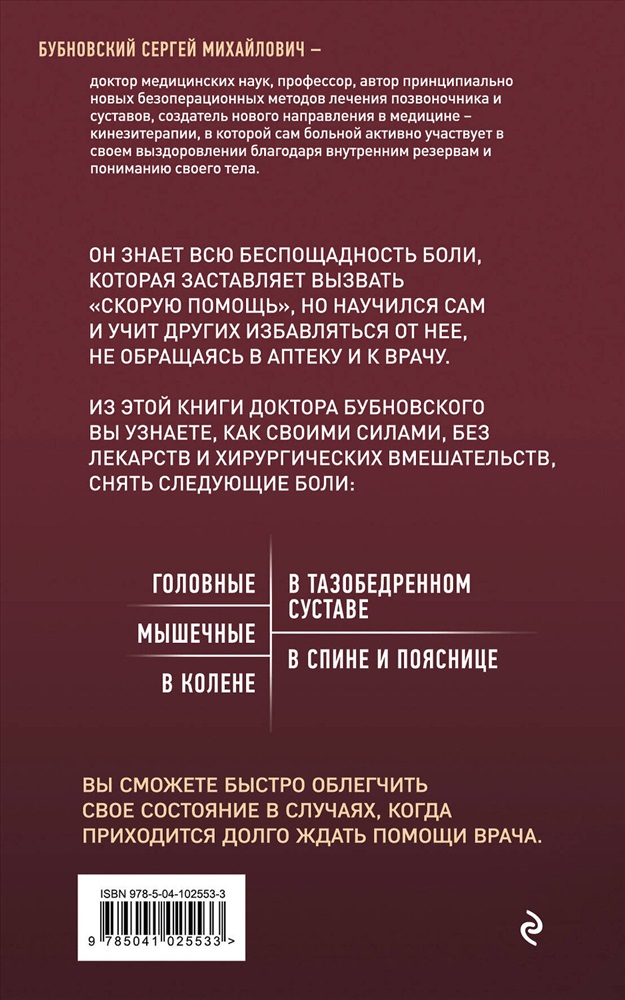 БУБНОВСКИЙ СЕРГЕЙ МИХАЙЛОВИЧ –

доктор медицинских наук, профессор, автор принципиально новых безоперационных методов лечения позвоночника и суставов, создатель нового направления в медицине – кинезитерапии, в которой сам больной активно участвует в своем выздоровлении благодаря внутренним резервам и пониманию своего тела.

ОН ЗНАЕТ ВСЮ БЕСПОЩАДНОСТЬ БОЛИ, КОТОРАЯ ЗАСТАВЛЯЕТ ВЫЗВАТЬ «СКОРУЮ ПОМОЩЬ», НО НАУЧИЛСЯ САМ И УЧИТ ДРУГИХ ИЗБАВЛЯТЬСЯ ОТ НЕЕ, НЕ ОБРАЩАЯСЬ В АПТЕКУ И К ВРАЧУ.

ИЗ ЭТОЙ КНИГИ ДОКТОРА БУБНОВСКОГО ВЫ УЗНАЕТЕ, КАК СВОИМИ СИЛАМИ, БЕЗ ЛЕКАРСТВ И ХИРУРГИЧЕСКИХ ВМЕШАТЕЛЬСТВ, СНЯТЬ СЛЕДУЮЩИЕ БОЛИ:

ГОЛОВНЫЕ

МЫШЕЧНЫЕ

В КОЛЕНЕ

В ТАЗОБЕДРЕННОМ СУСТАВЕ

В СПИНЕ И ПОЯСНИЦЕ

ВЫ СМОЖЕТЕ БЫСТРО ОБЛЕГЧИТЬ СВОЕ СОСТОЯНИЕ В СЛУЧАЯХ, КОГДА ПРИХОДИТСЯ ДОЛГО ЖДАТЬ ПОМОЩИ ВРАЧА.

ISBN 978-5-04-102553-3

9 785041 025533 >